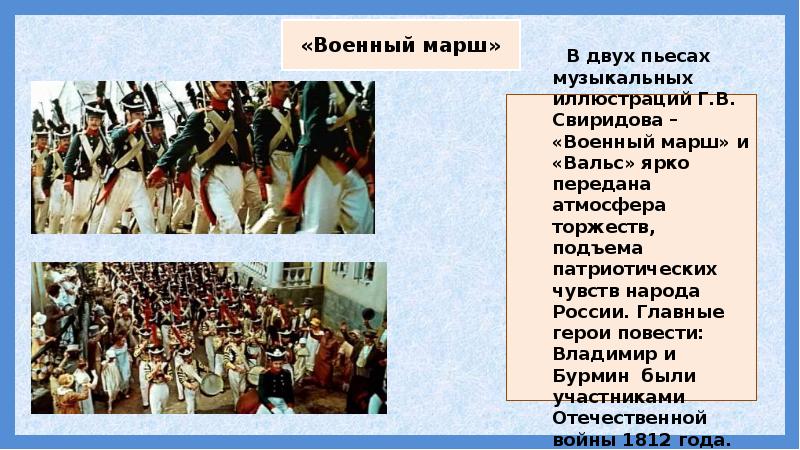 «Военный марш»

В двух пьесах музыкальных иллюстраций Г.В. Свиридова – «Военный марш» и «Вальс» ярко передана атмосфера торжеств, подъема патриотических чувств народа России. Главные герои повести: Владимир и Бурмин были участниками Отечественной войны 1812 года.